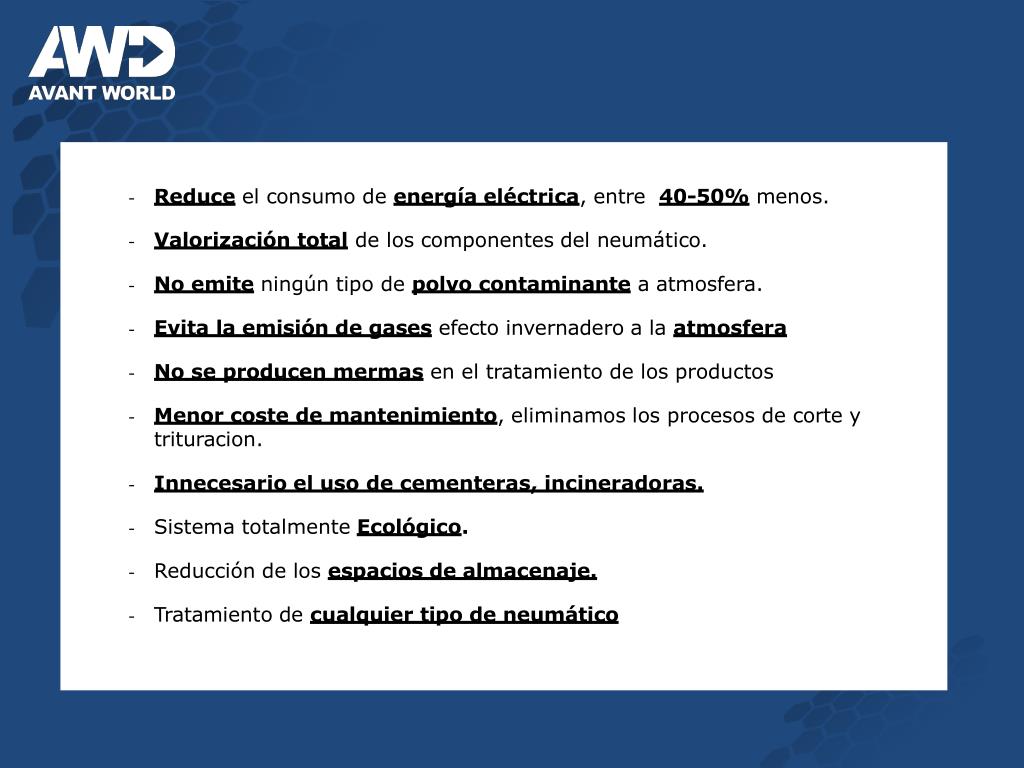 AWD
AVANT WORLD

- Reduce el consumo de energía eléctrica, entre 40-50% menos.

- Valorización total de los componentes del neumático.

- No emite ningún tipo de polvo contaminante a atmosfera.

- Evita la emisión de gases efecto invernadero a la atmosfera

- No se producen mermas en el tratamiento de los productos

- Menor coste de mantenimiento, eliminamos los procesos de corte y trituracion.

- Innecesario el uso de cementeras, incineradoras.

- Sistema totalmente Ecológico.

- Reducción de los espacios de almacenaje.

- Tratamiento de cualquier tipo de neumático